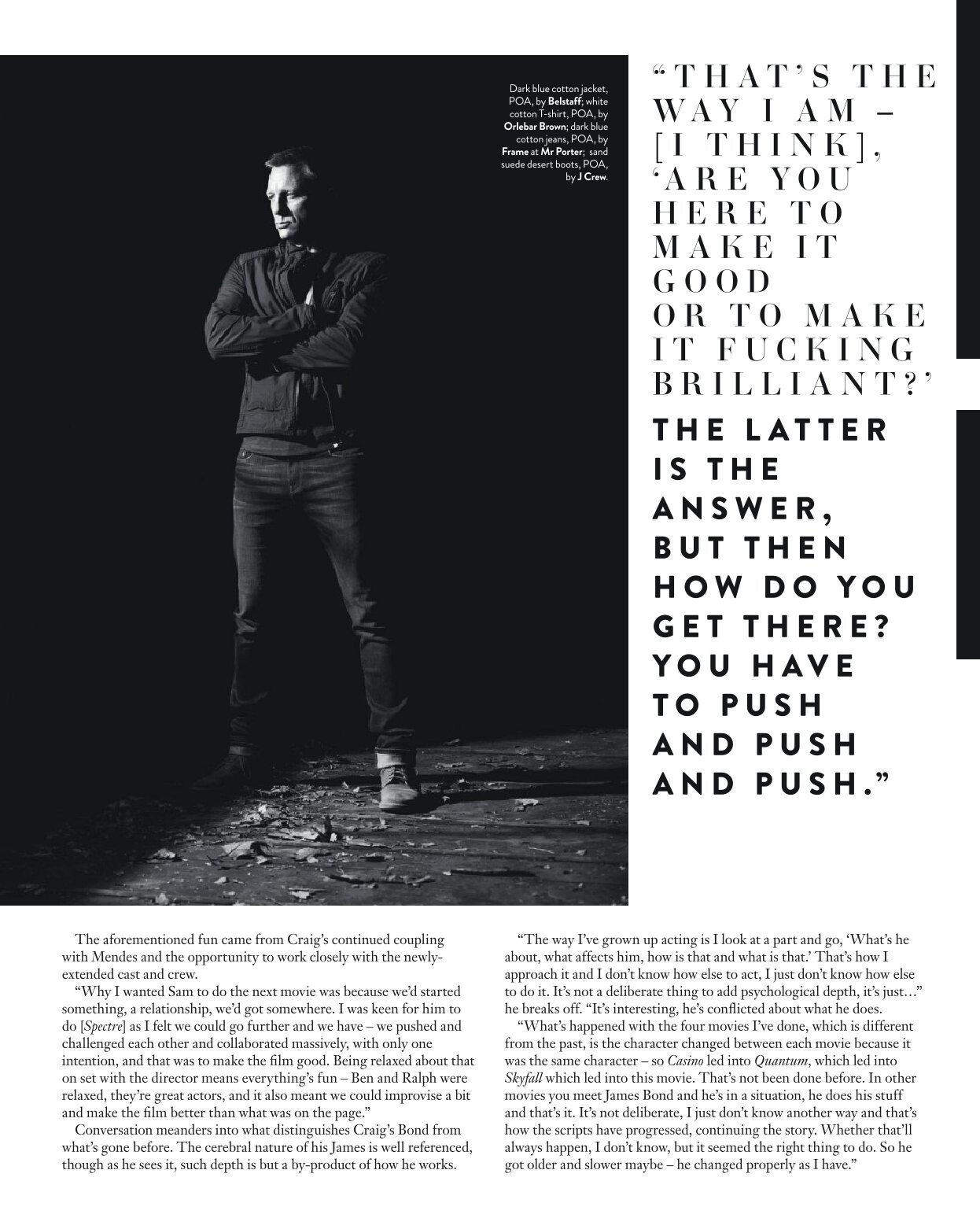 Dark blue cotton jacket, POA, by Belstaff; white cotton T-shirt, POA, by Orlebar Brown; dark blue cotton jeans, POA, by Frame at Mr Porter; sand suede desert boots, POA, by J Crew.

"THAT'S THE WAY I AM – [I THINK], 'ARE YOU HERE TO MAKE IT GOOD OR TO MAKE IT FUCKING BRILLIANT?' THE LATTER IS THE ANSWER, BUT THEN HOW DO YOU GET THERE? YOU HAVE TO PUSH AND PUSH AND PUSH."

The aforementioned fun came from Craig's continued coupling with Mendes and the opportunity to work closely with the newly-extended cast and crew.

"Why I wanted Sam to do the next movie was because we'd started something, a relationship, we'd got somewhere. I was keen for him to do [Spectre] as I felt we could go further and we have – we pushed and challenged each other and collaborated massively, with only one intention, and that was to make the film good. Being relaxed about that on set with the director means everything's fun – Ben and Ralph were relaxed, they're great actors, and it also meant we could improvise a bit and make the film better than what was on the page."

Conversation meanders into what distinguishes Craig's Bond from what's gone before. The cerebral nature of his James is well referenced, though as he sees it, such depth is but a by-product of how he works.

"The way I've grown up acting is I look at a part and go, 'What's he about, what affects him, how is that and what is that.' That's how I approach it and I don't know how else to act, I just don't know how else to do it. It's not a deliberate thing to add psychological depth, it's just…" he breaks off. "It's interesting, he's conflicted about what he does.

"What's happened with the four movies I've done, which is different from the past, is the character changed between each movie because it was the same character – so Casino led into Quantum, which led into Skyfall which led into this movie. That's not been done before. In other movies you meet James Bond and he's in a situation, he does his stuff and that's it. It's not deliberate, I just don't know another way and that's how the scripts have progressed, continuing the story. Whether that'll always happen, I don't know, but it seemed the right thing to do. So he got older and slower maybe – he changed properly as I have."